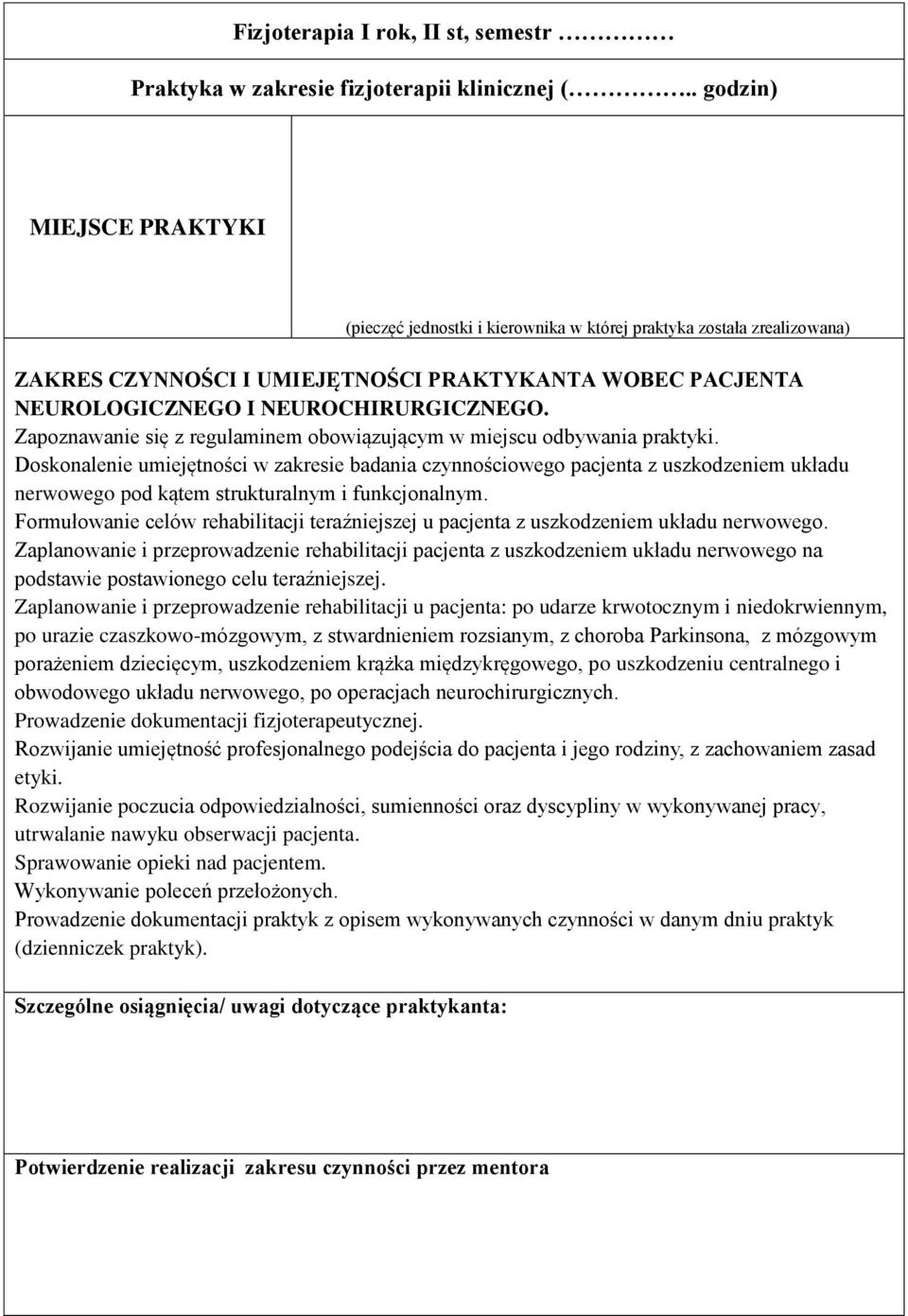 Fizjoterapia I rok, II st, semestr …………

Praktyka w zakresie fizjoterapii klinicznej (………….. godzin)

MIEJSCE PRAKTYKI

(pieczęć jednostki i kierownika w której praktyka została zrealizowana)

ZAKRES CZYNNOŚCI I UMIEJĘTNOŚCI PRAKTYKANTA WOBEC PACJENTA NEUROLOGICZNEGO I NEUROCHIRURGICZNEGO.
Zapoznawanie się z regulaminem obowiązującym w miejscu odbywania praktyki.
Doskonalenie umiejętności w zakresie badania czynnościowego pacjenta z uszkodzeniem układu nerwowego pod kątem strukturalnym i funkcjonalnym.
Formułowanie celów rehabilitacji teraźniejszej u pacjenta z uszkodzeniem układu nerwowego.
Zaplanowanie i przeprowadzenie rehabilitacji pacjenta z uszkodzeniem układu nerwowego na podstawie postawionego celu teraźniejszej.
Zaplanowanie i przeprowadzenie rehabilitacji u pacjenta: po udarze krwotocznym i niedokrwiennym, po urazie czaszkowo-mózgowym, z stwardnieniem rozsianym, z choroba Parkinsona, z mózgowym porażeniem dziecięcym, uszkodzeniem krążka międzykręgowego, po uszkodzeniu centralnego i obwodowego układu nerwowego, po operacjach neurochirurgicznych.
Prowadzenie dokumentacji fizjoterapeutycznej.
Rozwijanie umiejętność profesjonalnego podejścia do pacjenta i jego rodziny, z zachowaniem zasad etyki.
Rozwijanie poczucia odpowiedzialności, sumienności oraz dyscypliny w wykonywanej pracy, utrwalanie nawyku obserwacji pacjenta.
Sprawowanie opieki nad pacjentem.
Wykonywanie poleceń przełożonych.
Prowadzenie dokumentacji praktyk z opisem wykonywanych czynności w danym dniu praktyk (dzienniczek praktyk).

Szczególne osiągnięcia/ uwagi dotyczące praktykanta:

Potwierdzenie realizacji zakresu czynności przez mentora